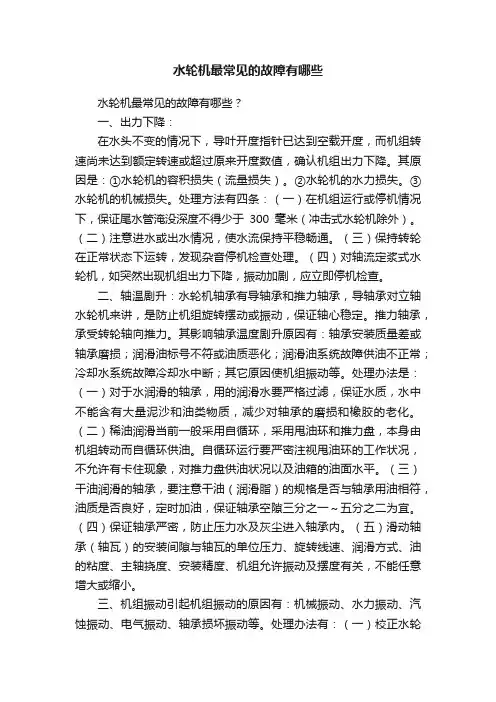 水轮机最常见的故障有哪些

水轮机最常见的故障有哪些？

一、出力下降：

在水头不变的情况下，导叶开度指针已达到空载开度，而机组转速尚未达到额定转速或超过原来开度数值，确认机组出力下降。其原因是：①水轮机的容积损失（流量损失）。②水轮机的水力损失。③水轮机的机械损失。处理方法有四条：（一）在机组运行或停机情况下，保证尾水管淹没深度不得少于 300 毫米（冲击式水轮机除外）。（二）注意进水或出水情况，使水流保持平稳畅通。（三）保持转轮在正常状态下运转，发现杂音停机检查处理。（四）对轴流定浆式水轮机，如突然出现机组出力下降，振动加剧，应立即停机检查。

二、轴温剧升：水轮机轴承有导轴承和推力轴承，导轴承对立轴水轮机来讲，是防止机组旋转摆动或振动，保证轴心稳定。推力轴承，承受转轮轴向推力。其影响轴承温度剧升原因有：轴承安装质量差或轴承磨损；润滑油标号不符或油质恶化；润滑油系统故障供油不正常；冷却水系统故障冷却水中断；其它原因使机组振动等。处理办法是：（一）对于水润滑的轴承，用的润滑水要严格过滤，保证水质，水中不能含有大量泥沙和油类物质，减少对轴承的磨损和橡胶的老化。（二）稀油润滑当前一般采用自循环，采用甩油环和推力盘，本身由机组转动而自循环供油。自循环运行要严密注视甩油环的工作状况，不允许有卡住现象，对推力盘供油状况以及油箱的油面水平。（三）干油润滑的轴承，要注意干油（润滑脂）的规格是否与轴承用油相符，油质是否良好，定时加油，保证轴承空隙三分之一～五分之二为宜。（四）保证轴承严密，防止压力水及灰尘进入轴承内。（五）滑动轴承（轴瓦）的安装间隙与轴瓦的单位压力、旋转线速、润滑方式、油的粘度、主轴挠度、安装精度、机组允许振动及摆度有关，不能任意增大或缩小。

三、机组振动引起机组振动的原因有：机械振动、水力振动、汽蚀振动、电气振动、轴承损坏振动等。处理办法有：（一）校正水轮